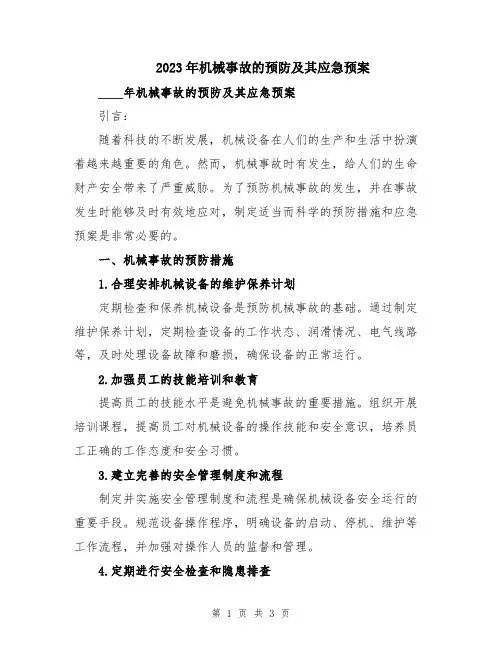 2023年机械事故的预防及其应急预案

____年机械事故的预防及其应急预案

引言：

随着科技的不断发展，机械设备在人们的生产和生活中扮演着越来越重要的角色。然而，机械事故时有发生，给人们的生命财产安全带来了严重威胁。为了预防机械事故的发生，并在事故发生时能够及时有效地应对，制定适当而科学的预防措施和应急预案是非常必要的。

一、机械事故的预防措施

1.合理安排机械设备的维护保养计划

定期检查和保养机械设备是预防机械事故的基础。通过制定维护保养计划，定期检查设备的工作状态、润滑情况、电气线路等，及时处理设备故障和磨损，确保设备的正常运行。

2.加强员工的技能培训和教育

提高员工的技能水平是避免机械事故的重要措施。组织开展培训课程，提高员工对机械设备的操作技能和安全意识，培养员工正确的工作态度和安全习惯。

3.建立完善的安全管理制度和流程

制定并实施安全管理制度和流程是确保机械设备安全运行的重要手段。规范设备操作程序，明确设备的启动、停机、维护等工作流程，并加强对操作人员的监督和管理。

4.定期进行安全检查和隐患排查

第 1 页 共 3 页